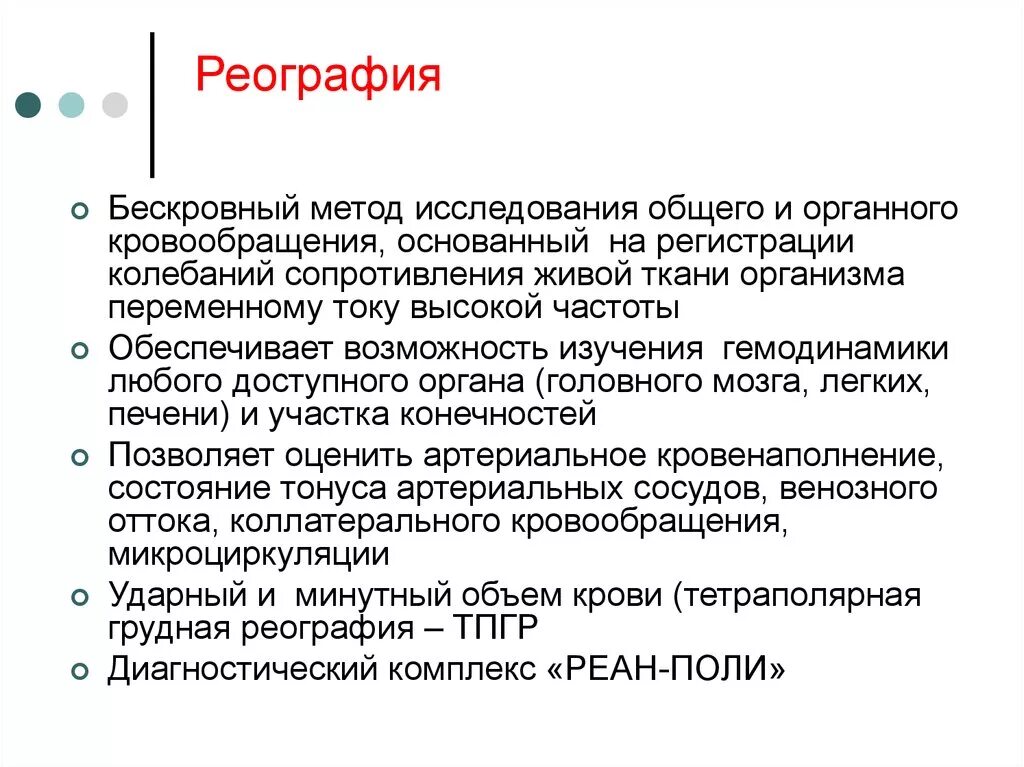 Реография

Бескровный метод исследования общего и органного кровообращения, основанный на регистрации колебаний сопротивления живой ткани организма переменному току высокой частоты

Обеспечивает возможность изучения гемодинамики любого доступного органа (головного мозга, легких, печени) и участка конечностей

Позволяет оценить артериальное кровенаполнение, состояние тонуса артериальных сосудов, венозного оттока, коллатерального кровообращения, микроциркуляции

Ударный и минутный объем крови (тетраполярная грудная реография – ТПГР

Диагностический комплекс «РЕАН-ПОЛИ»